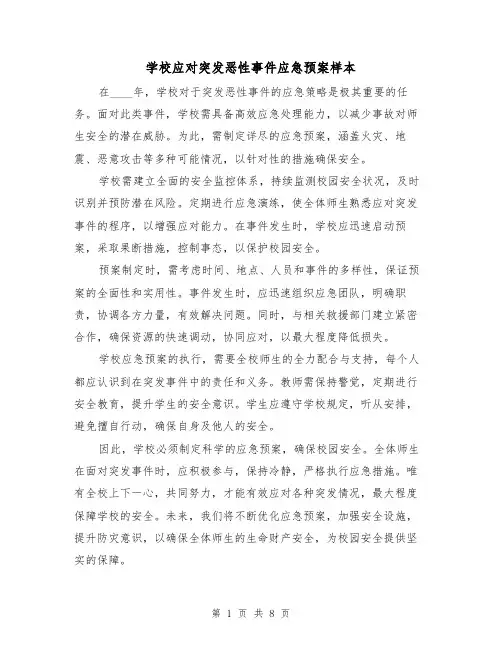 学校应对突发恶性事件应急预案样本

在____年，学校对于突发恶性事件的应急策略是极其重要的任务。面对此类事件，学校需具备高效应急处理能力，以减少事故对师生安全的潜在威胁。为此，需制定详尽的应急预案，涵盖火灾、地震、恶意攻击等多种可能情况，以针对性的措施确保安全。

学校需建立全面的安全监控体系，持续监测校园安全状况，及时识别并预防潜在风险。定期进行应急演练，使全体师生熟悉应对突发事件的程序，以增强应对能力。在事件发生时，学校应迅速启动预案，采取果断措施，控制事态，以保护校园安全。

预案制定时，需考虑时间、地点、人员和事件的多样性，保证预案的全面性和实用性。事件发生时，应迅速组织应急团队，明确职责，协调各方力量，有效解决问题。同时，与相关救援部门建立紧密合作，确保资源的快速调动，协同应对，以最大程度降低损失。

学校应急预案的执行，需要全校师生的全力配合与支持，每个人都应认识到在突发事件中的责任和义务。教师需保持警觉，定期进行安全教育，提升学生的安全意识。学生应遵守学校规定，听从安排，避免擅自行动，确保自身及他人的安全。

因此，学校必须制定科学的应急预案，确保校园安全。全体师生在面对突发事件时，应积极参与，保持冷静，严格执行应急措施。唯有全校上下一心，共同努力，才能有效应对各种突发情况，最大程度保障学校的安全。未来，我们将不断优化应急预案，加强安全设施，提升防灾意识，以确保全体师生的生命财产安全，为校园安全提供坚实的保障。

第 1 页 共 8 页